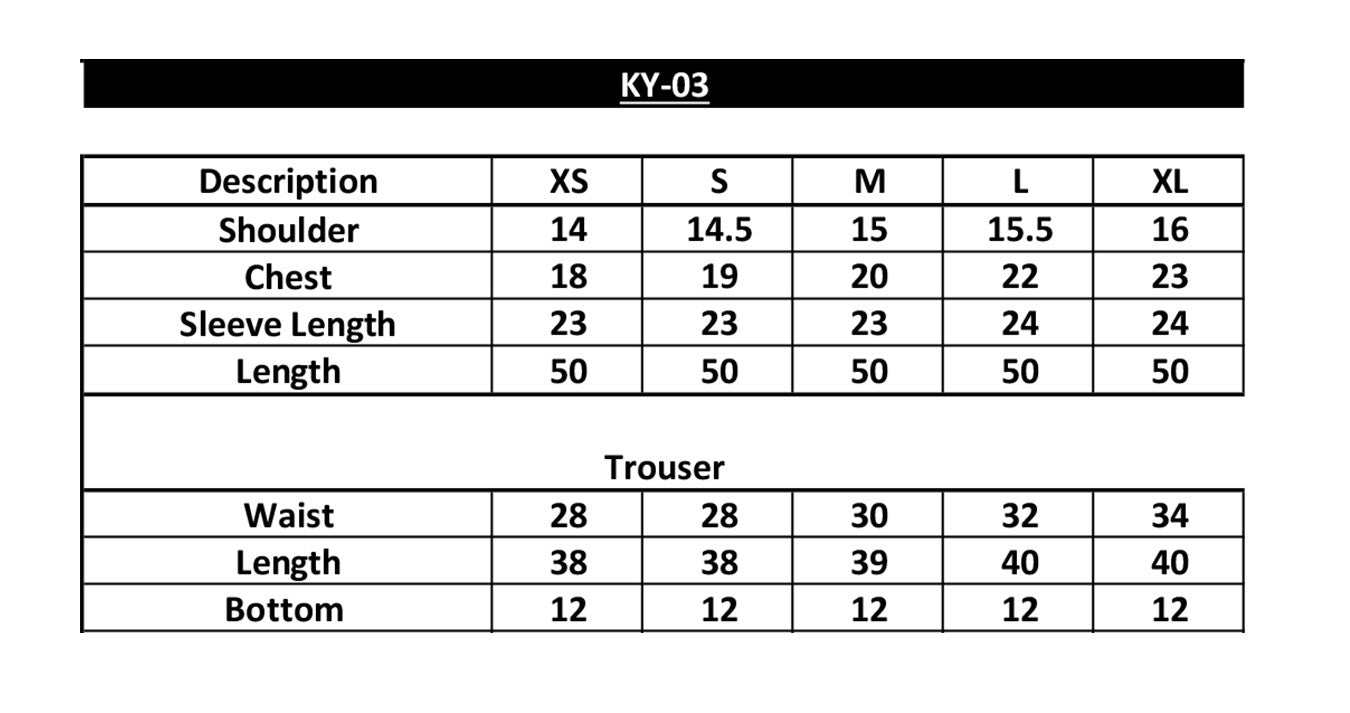 KY-03

| Description | XS | S | M | L | XL |
|---|---|---|---|---|---|
| Shoulder | 14 | 14.5 | 15 | 15.5 | 16 |
| Chest | 18 | 19 | 20 | 22 | 23 |
| Sleeve Length | 23 | 23 | 23 | 24 | 24 |
| Length | 50 | 50 | 50 | 50 | 50 |
| Trouser | | | | | |
| Waist | 28 | 28 | 30 | 32 | 34 |
| Length | 38 | 38 | 39 | 40 | 40 |
| Bottom | 12 | 12 | 12 | 12 | 12 |